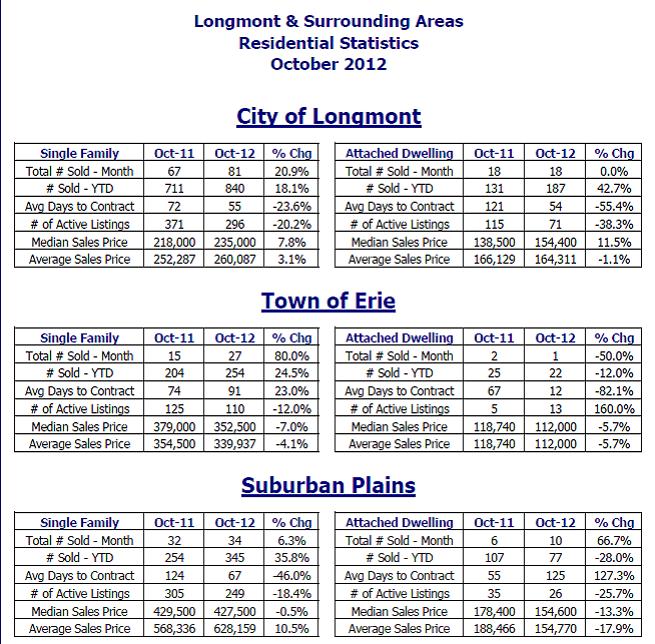 Longmont & Surrounding Areas
Residential Statistics
October 2012

City of Longmont

| Single Family | Oct-11 | Oct-12 | % Chg |
|---|---|---|---|
| Total # Sold - Month | 67 | 81 | 20.9% |
| # Sold - YTD | 711 | 840 | 18.1% |
| Avg Days to Contract | 72 | 55 | -23.6% |
| # of Active Listings | 371 | 296 | -20.2% |
| Median Sales Price | 218,000 | 235,000 | 7.8% |
| Average Sales Price | 252,287 | 260,087 | 3.1% |

| Attached Dwelling | Oct-11 | Oct-12 | % Chg |
|---|---|---|---|
| Total # Sold - Month | 18 | 18 | 0.0% |
| # Sold - YTD | 131 | 187 | 42.7% |
| Avg Days to Contract | 121 | 54 | -55.4% |
| # of Active Listings | 115 | 71 | -38.3% |
| Median Sales Price | 138,500 | 154,400 | 11.5% |
| Average Sales Price | 166,129 | 164,311 | -1.1% |

Town of Erie

| Single Family | Oct-11 | Oct-12 | % Chg |
|---|---|---|---|
| Total # Sold - Month | 15 | 27 | 80.0% |
| # Sold - YTD | 204 | 254 | 24.5% |
| Avg Days to Contract | 74 | 91 | 23.0% |
| # of Active Listings | 125 | 110 | -12.0% |
| Median Sales Price | 379,000 | 352,500 | -7.0% |
| Average Sales Price | 354,500 | 339,937 | -4.1% |

| Attached Dwelling | Oct-11 | Oct-12 | % Chg |
|---|---|---|---|
| Total # Sold - Month | 2 | 1 | -50.0% |
| # Sold - YTD | 25 | 22 | -12.0% |
| Avg Days to Contract | 67 | 12 | -82.1% |
| # of Active Listings | 5 | 13 | 160.0% |
| Median Sales Price | 118,740 | 112,000 | -5.7% |
| Average Sales Price | 118,740 | 112,000 | -5.7% |

Suburban Plains

| Single Family | Oct-11 | Oct-12 | % Chg |
|---|---|---|---|
| Total # Sold - Month | 32 | 34 | 6.3% |
| # Sold - YTD | 254 | 345 | 35.8% |
| Avg Days to Contract | 124 | 67 | -46.0% |
| # of Active Listings | 305 | 249 | -18.4% |
| Median Sales Price | 429,500 | 427,500 | -0.5% |
| Average Sales Price | 568,336 | 628,159 | 10.5% |

| Attached Dwelling | Oct-11 | Oct-12 | % Chg |
|---|---|---|---|
| Total # Sold - Month | 6 | 10 | 66.7% |
| # Sold - YTD | 107 | 77 | -28.0% |
| Avg Days to Contract | 55 | 125 | 127.3% |
| # of Active Listings | 35 | 26 | -25.7% |
| Median Sales Price | 178,400 | 154,600 | -13.3% |
| Average Sales Price | 188,466 | 154,770 | -17.9% |